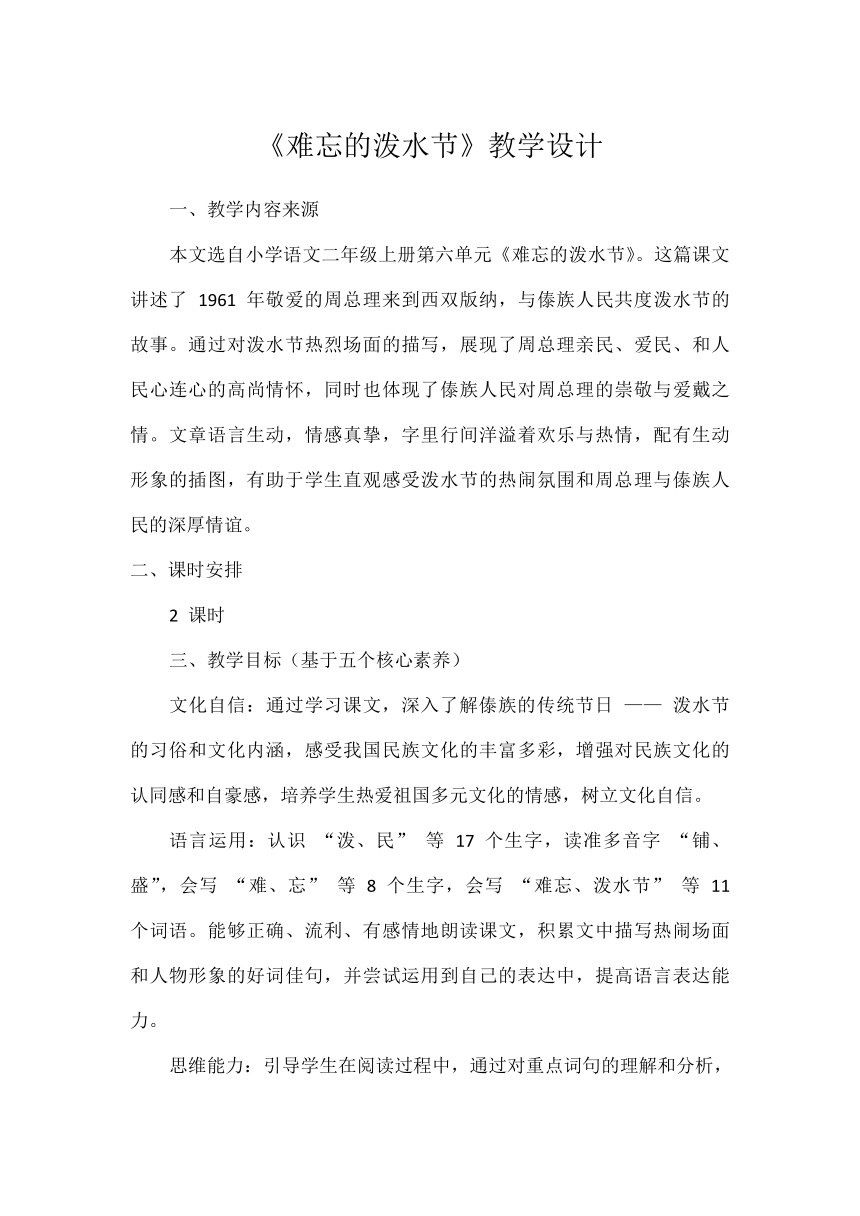 《难忘的泼水节》教学设计

一、教学内容来源

本文选自小学语文二年级上册第六单元《难忘的泼水节》。这篇课文讲述了 1961 年敬爱的周总理来到西双版纳，与傣族人民共度泼水节的故事。通过对泼水节热烈场面的描写，展现了周总理亲民、爱民、和人民心连心的高尚情怀，同时也体现了傣族人民对周总理的崇敬与爱戴之情。文章语言生动，情感真挚，字里行间洋溢着欢乐与热情，配有生动形象的插图，有助于学生直观感受泼水节的热闹氛围和周总理与傣族人民的深厚情谊。

二、课时安排

2 课时

三、教学目标（基于五个核心素养）

文化自信：通过学习课文，深入了解傣族的传统节日 —— 泼水节的习俗和文化内涵，感受我国民族文化的丰富多彩，增强对民族文化的认同感和自豪感，培养学生热爱祖国多元文化的情感，树立文化自信。

语言运用：认识 “泼、民” 等 17 个生字，读准多音字 “铺、盛”，会写 “难、忘” 等 8 个生字，会写 “难忘、泼水节” 等 11 个词语。能够正确、流利、有感情地朗读课文，积累文中描写热闹场面和人物形象的好词佳句，并尝试运用到自己的表达中，提高语言表达能力。

思维能力：引导学生在阅读过程中，通过对重点词句的理解和分析，